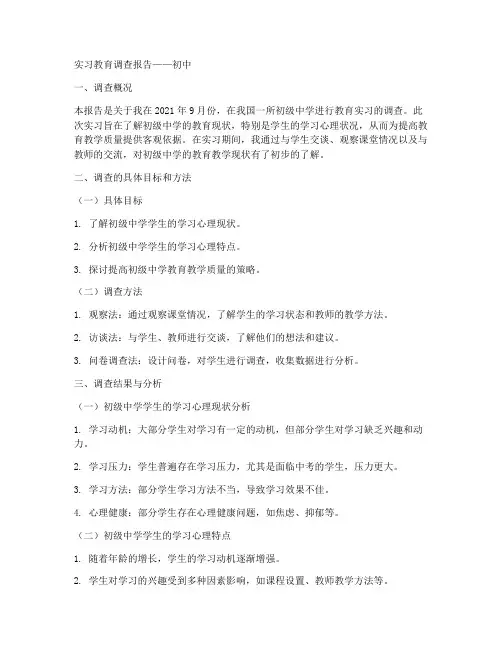 实习教育调查报告——初中

一、调查概况

本报告是关于我在 2021 年 9 月份，在我国一所初级中学进行教育实习的调查。此次实习旨在了解初级中学的教育现状，特别是学生的学习心理状况，从而为提高教育教学质量提供客观依据。在实习期间，我通过与学生交谈、观察课堂情况以及与教师的交流，对初级中学的教育教学现状有了初步的了解。

二、调查的具体目标和方法

（一）具体目标

1. 了解初级中学学生的学习心理现状。

2. 分析初级中学学生的学习心理特点。

3. 探讨提高初级中学教育教学质量的策略。

（二）调查方法

1. 观察法：通过观察课堂情况，了解学生的学习状态和教师的教学方法。

2. 访谈法：与学生、教师进行交谈，了解他们的想法和建议。

3. 问卷调查法：设计问卷，对学生进行调查，收集数据进行分析。

三、调查结果与分析

（一）初级中学学生的学习心理现状分析

1. 学习动机：大部分学生对学习有一定的动机，但部分学生对学习缺乏兴趣和动力。

2. 学习压力：学生普遍存在学习压力，尤其是面临中考的学生，压力更大。

3. 学习方法：部分学生学习方法不当，导致学习效果不佳。

4. 心理健康：部分学生存在心理健康问题，如焦虑、抑郁等。

（二）初级中学学生的学习心理特点

1. 随着年龄的增长，学生的学习动机逐渐增强。

2. 学生对学习的兴趣受到多种因素影响，如课程设置、教师教学方法等。